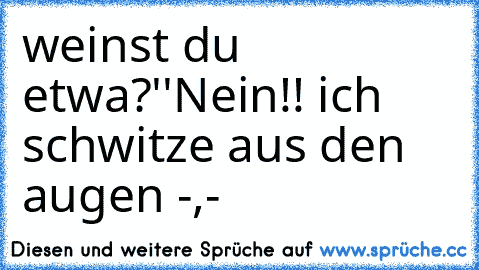 weinst du etwa?''Nein!! ich schwitze aus den augen -,-

Diesen und weitere Sprüche auf www.sprüche.cc